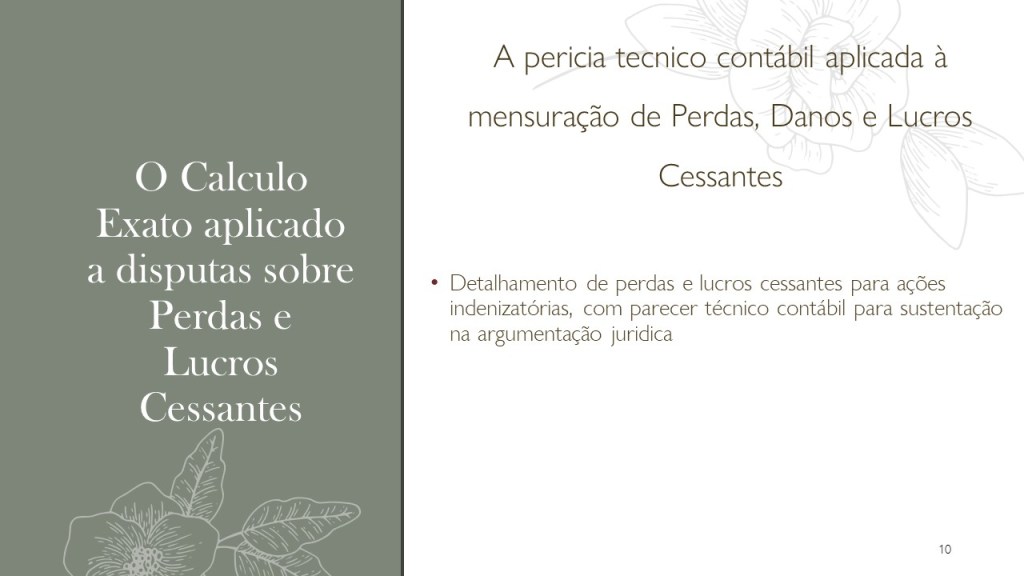 O Calculo Exato aplicado a disputas sobre Perdas e Lucros Cessantes

A pericia tecnico contábil aplicada à mensuração de Perdas, Danos e Lucros Cessantes

• Detalhamento de perdas e lucros cessantes para ações indenizatórias, com parecer técnico contábil para sustentação na argumentação juridica

10